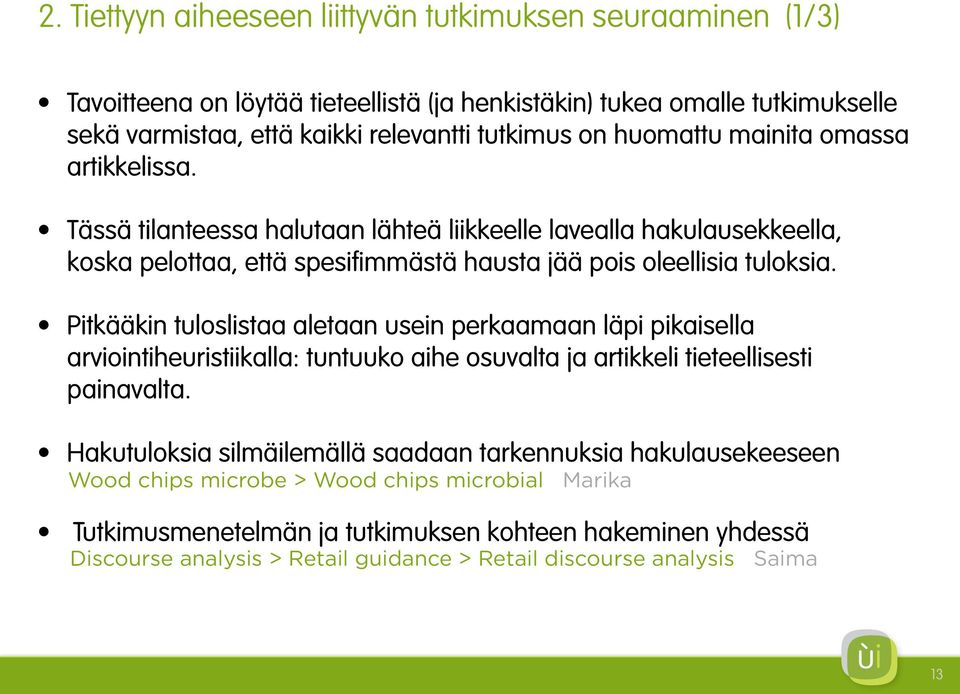 2. Tiettyyn aiheeseen liittyvän tutkimuksen seuraaminen (1/3)

• Tavoitteena on löytää tieteellistä (ja henkistäkin) tukea omalle tutkimukselle sekä varmistaa, että kaikki relevantti tutkimus on huomattu mainita omassa artikkelissa.

• Tässä tilanteessa halutaan lähteä liikkeelle lavealla hakulausekkeella, koska pelottaa, että spesifimmästä hausta jää pois oleellisia tuloksia.

• Pitkääkin tuloslistaa aletaan usein perkaamaan läpi pikaisella arviointiheuristiikalla: tuntuuko aihe osuvalta ja artikkeli tieteellisesti painavalta.

• Hakutuloksia silmäilemällä saadaan tarkennuksia hakulausekeeseen
Wood chips microbe > Wood chips microbial Marika

• Tutkimusmenetelmän ja tutkimuksen kohteen hakeminen yhdessä
Discourse analysis > Retail guidance > Retail discourse analysis Saima

Ùi

13